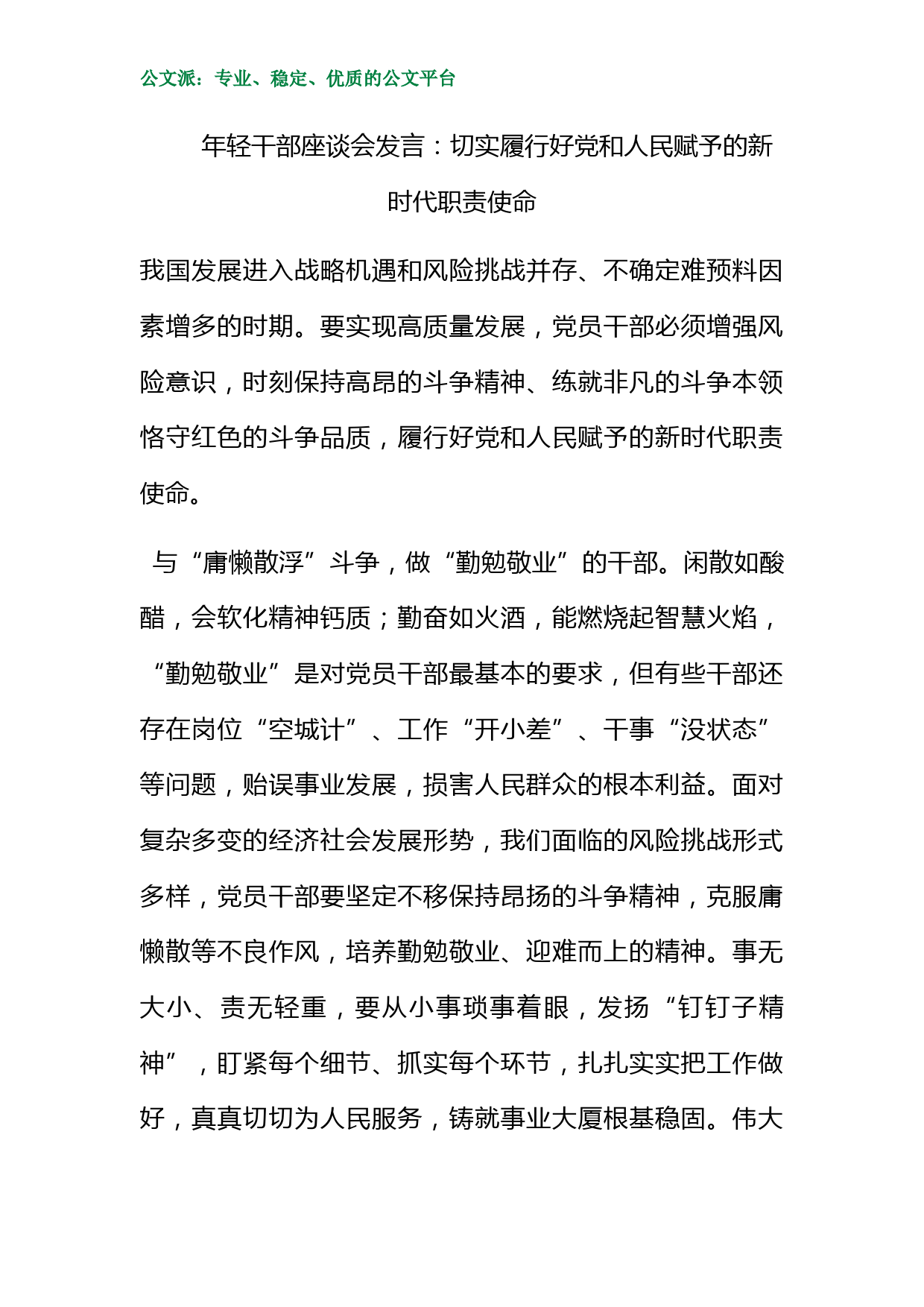 公文派：专业、稳定、优质的公文平台

年轻干部座谈会发言：切实履行好党和人民赋予的新时代职责使命

我国发展进入战略机遇和风险挑战并存、不确定难预料因素增多的时期。要实现高质量发展，党员干部必须增强风险意识，时刻保持高昂的斗争精神、练就非凡的斗争本领恪守红色的斗争品质，履行好党和人民赋予的新时代职责使命。

与“庸懒散浮”斗争，做“勤勉敬业”的干部。闲散如酸醋，会软化精神钙质；勤奋如火酒，能燃烧起智慧火焰，“勤勉敬业”是对党员干部最基本的要求，但有些干部还存在岗位“空城计”、工作“开小差”、干事“没状态”等问题，贻误事业发展，损害人民群众的根本利益。面对复杂多变的经济社会发展形势，我们面临的风险挑战形式多样，党员干部要坚定不移保持昂扬的斗争精神，克服庸懒散等不良作风，培养勤勉敬业、迎难而上的精神。事无大小、责无轻重，要从小事琐事着眼，发扬“钉钉子精神”，盯紧每个细节、抓实每个环节，扎扎实实把工作做好，真真切切为人民服务，铸就事业大厦根基稳固。伟大